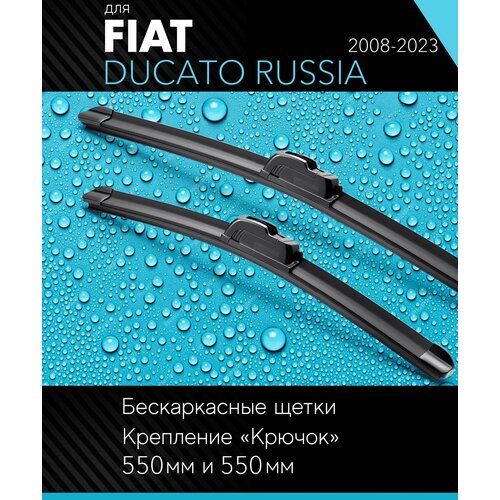 для
FIAT
2008-2023
DUCATO RUSSIA

Бескаркасные щетки
Крепление «Крючок»
550мм и 550мм